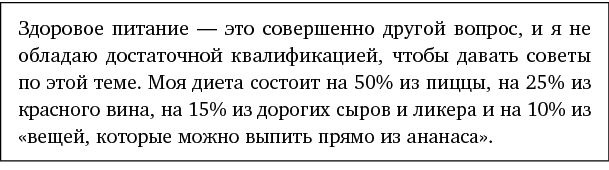 Здоровое питание — это совершенно другой вопрос, и я не обладаю достаточной квалификацией, чтобы давать советы по этой теме. Моя диета состоит на 50% из пиццы, на 25% из красного вина, на 15% из дорогих сыров и ликера и на 10% из «вещей, которые можно выпить прямо из ананаса».